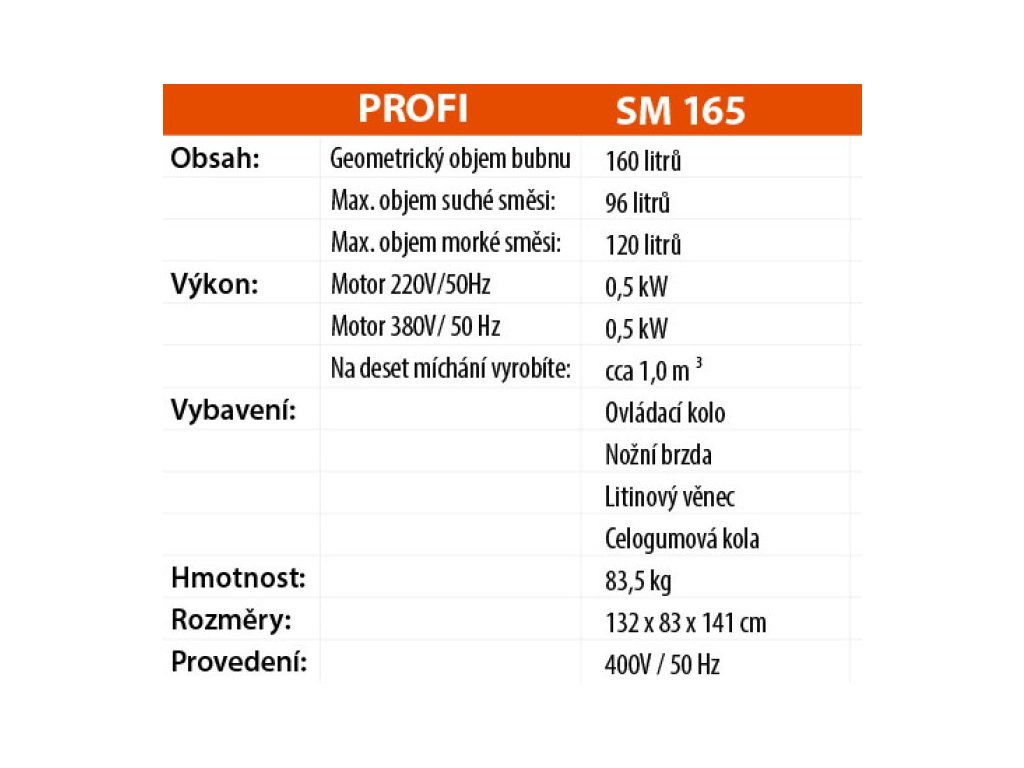 |  | PROFI | SM 165 |
|---|---|---|
| Obsah: | Geometrický objem bubnu | 160 litrů |
|  | Max. objem suché směsi: | 96 litrů |
|  | Max. objem morké směsi: | 120 litrů |
| Výkon: | Motor 220V/50Hz | 0,5 kW |
|  | Motor 380V/ 50 Hz | 0,5 kW |
|  | Na deset míchání vyrobíte: | cca 1,0 m $^3$ |
| Vybavení: |  | Ovládací kolo |
|  |  | Nožní brzda |
|  |  | Litinový věnec |
|  |  | Celogumová kola |
| Hmotnost: |  | 83,5 kg |
| Rozměry: |  | 132 x 83 x 141 cm |
| Provedení: |  | 400V / 50 Hz |